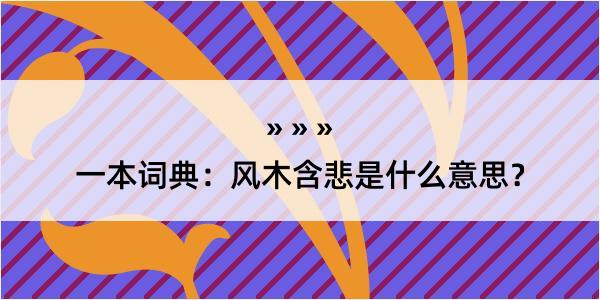 » » »

一本词典：风木含悲是什么意思？